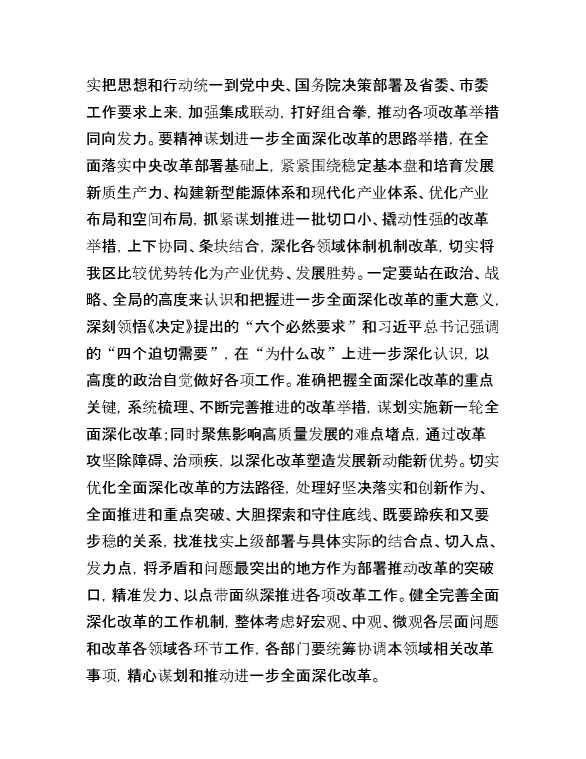 实把思想和行动统一到党中央、国务院决策部署及省委、市委工作要求上来，加强集成联动，打好组合拳，推动各项改革举措同向发力。要精神谋划进一步全面深化改革的思路举措，在全面落实中央改革部署基础上，紧紧围绕稳定基本盘和培育发展新质生产力、构建新型能源体系和现代化产业体系、优化产业布局和空间布局，抓紧谋划推进一批切口小、撬动性强的改革举措，上下协同、条块结合，深化各领域体制机制改革，切实将我区比较优势转化为产业优势、发展胜势。一定要站在政治、战略、全局的高度来认识和把握进一步全面深化改革的重大意义，深刻领悟《决定》提出的“六个必然要求”和习近平总书记强调的“四个迫切需要”，在“为什么改”上进一步深化认识，以高度的政治自觉做好各项工作。准确把握全面深化改革的重点关键，系统梳理、不断完善推进的改革举措，谋划实施新一轮全面深化改革；同时聚焦影响高质量发展的难点堵点，通过改革攻坚除障碍、治顽疾，以深化改革塑造发展新动能新优势。切实优化全面深化改革的方法路径，处理好坚决落实和创新作为、全面推进和重点突破、大胆探索和守住底线、既要蹄疾和又要步稳的关系，找准找实上级部署与具体实际的结合点、切入点、发力点，将矛盾和问题最突出的地方作为部署推动改革的突破口，精准发力、以点带面纵深推进各项改革工作。健全完善全面深化改革的工作机制，整体考虑好宏观、中观、微观各层面问题和改革各领域各环节工作，各部门要统筹协调本领域相关改革事项，精心谋划和推动进一步全面深化改革。